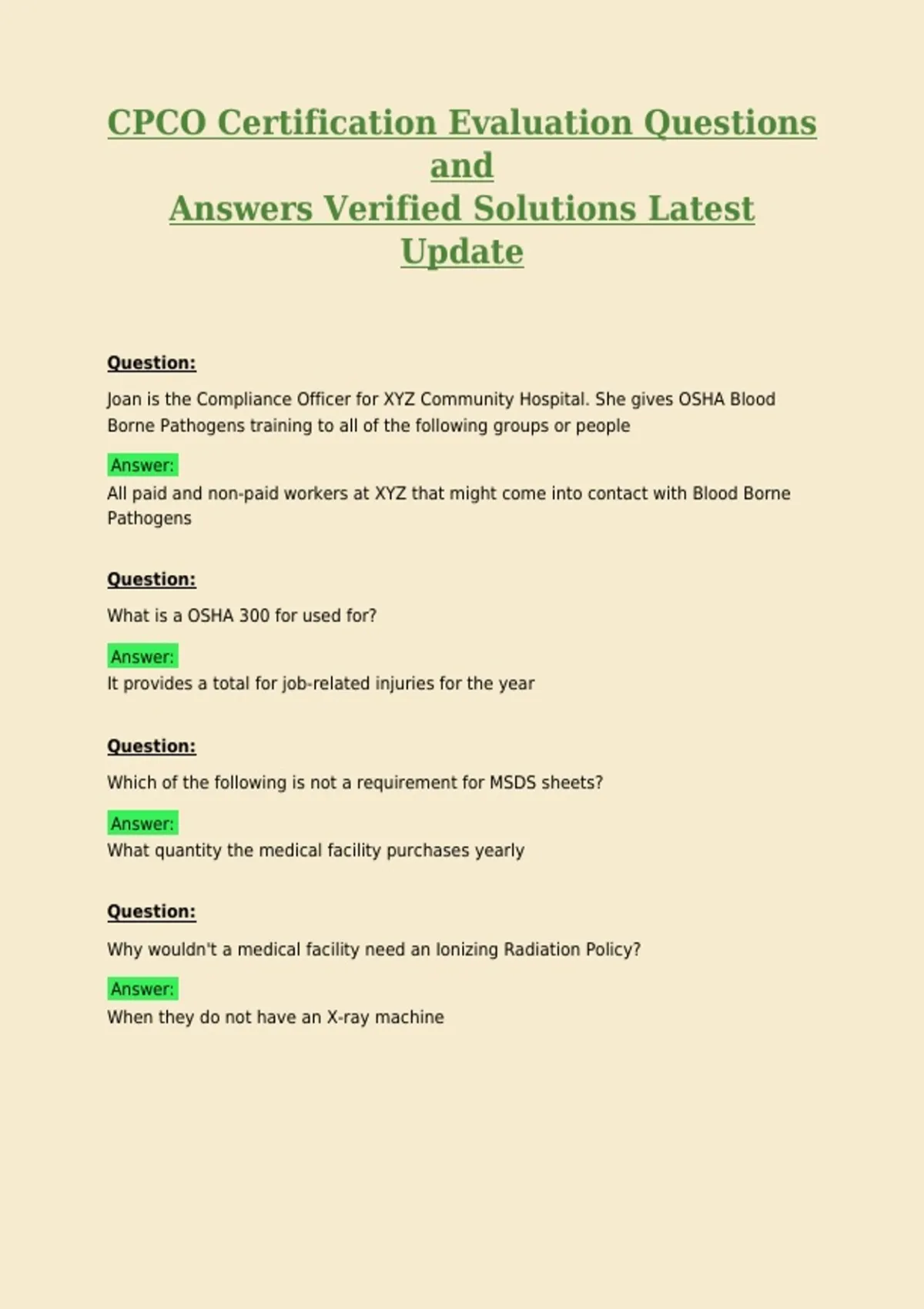 CPCO Certification Evaluation Questions and Answers Verified Solutions Latest Update

Question:

Joan is the Compliance Officer for XYZ Community Hospital. She gives OSHA Blood Borne Pathogens training to all of the following groups or people

Answer:
All paid and non-paid workers at XYZ that might come into contact with Blood Borne Pathogens

Question:

What is a OSHA 300 for used for?

Answer:
It provides a total for job-related injuries for the year

Question:

Which of the following is not a requirement for MSDS sheets?

Answer:
What quantity the medical facility purchases yearly

Question:

Why wouldn't a medical facility need an Ionizing Radiation Policy?

Answer:
When they do not have an X-ray machine